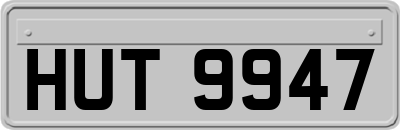 HUT 9947